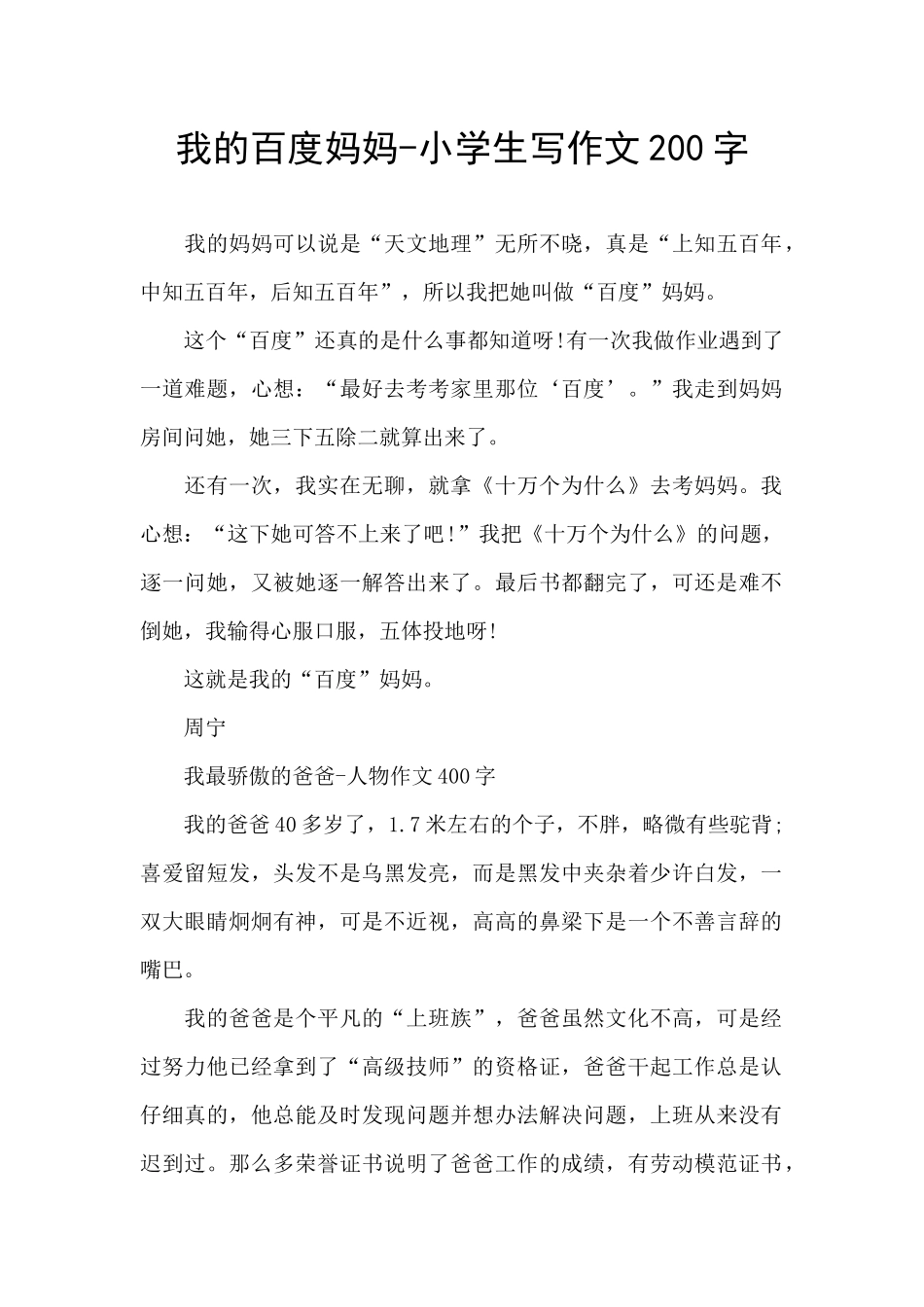 我的百度妈妈-小学生写作文200字

我的妈妈可以说是“天文地理”无所不晓，真是“上知五百年，中知五百年，后知五百年”，所以我把她叫做“百度”妈妈。

这个“百度”还真的是什么事都知道呀!有一次我做作业遇到了一道难题，心想：“最好去考考家里那位‘百度’。”我走到妈妈房间问她，她三下五除二就算出来了。

还有一次，我实在无聊，就拿《十万个为什么》去考妈妈。我心想：“这下她可答不上来了吧!”我把《十万个为什么》的问题，逐一问她，又被她逐一解答出来了。最后书都翻完了，可还是难不倒她，我输得心服口服，五体投地呀!

这就是我的“百度”妈妈。

周宁

我最骄傲的爸爸-人物作文400字

我的爸爸40多岁了，1.7米左右的个子，不胖，略微有些驼背;喜爱留短发，头发不是乌黑发亮，而是黑发中夹杂着少许白发，一双大眼睛炯炯有神，可是不近视，高高的鼻梁下是一个不善言辞的嘴巴。

我的爸爸是个平凡的“上班族”，爸爸虽然文化不高，可是经过努力他已经拿到了“高级技师”的资格证，爸爸干起工作总是认仔细真的，他总能及时发现问题并想办法解决问题，上班从来没有迟到过。那么多荣誉证书说明了爸爸工作的成绩，有劳动模范证书，